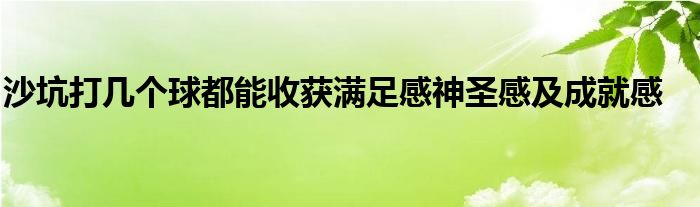 沙坑打几个球都能收获满足感神圣感及成就感